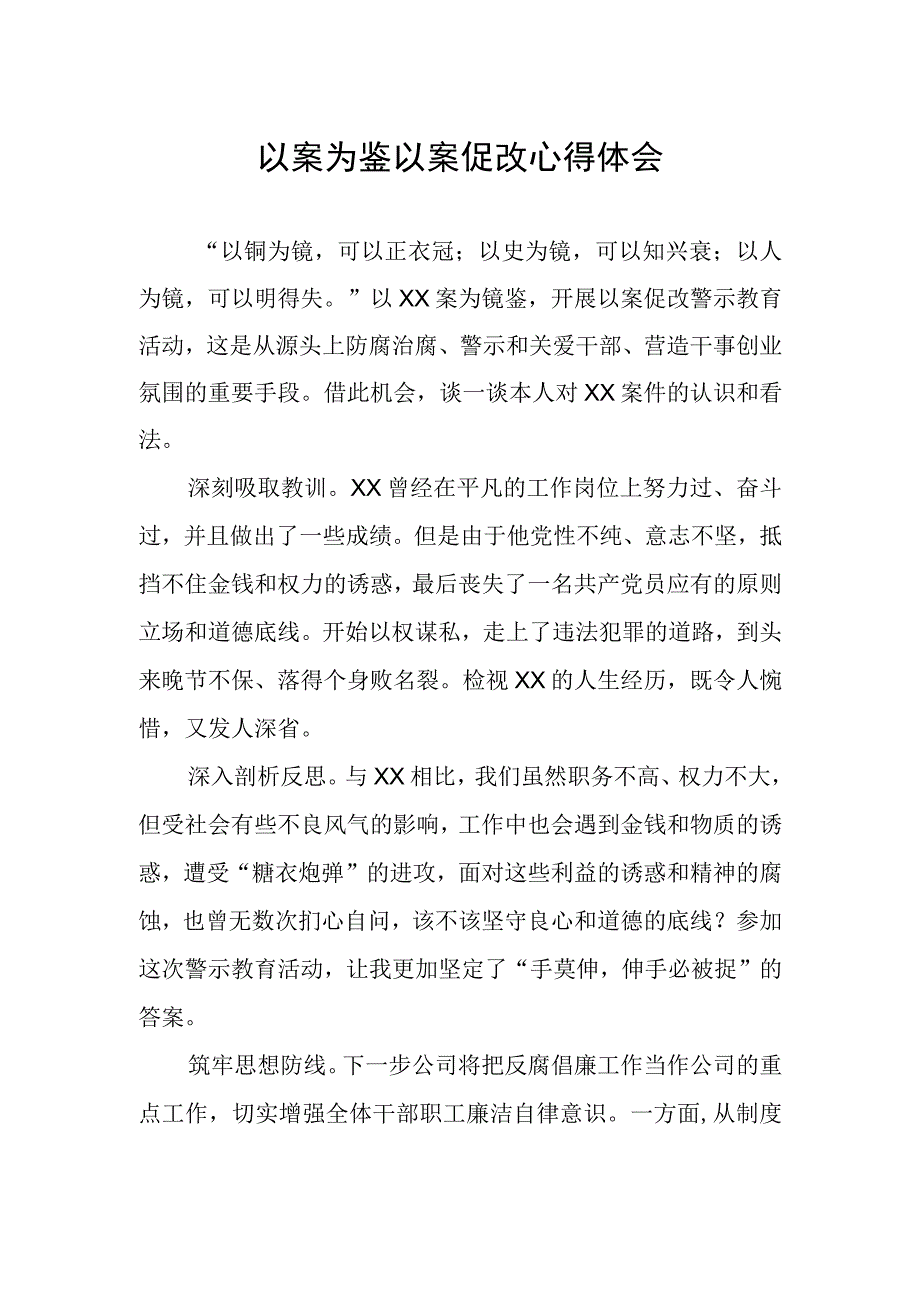 以案为鉴以案促改心得体会

“以铜为镜，可以正衣冠；以史为镜，可以知兴衰；以人为镜，可以明得失。”以XX案为镜鉴，开展以案促改警示教育活动，这是从源头上防腐治腐、警示和关爱干部、营造干事创业氛围的重要手段。借此机会，谈一谈本人对XX案件的认识和看法。

深刻吸取教训。XX曾经在平凡的工作岗位上努力过、奋斗过，并且做出了一些成绩。但是由于他党性不纯、意志不坚，抵挡不住金钱和权力的诱惑，最后丧失了一名共产党员应有的原则立场和道德底线。开始以权谋私，走上了违法犯罪的道路，到头来晚节不保、落得个身败名裂。检视XX的人生经历，既令人惋惜，又发人深省。

深入剖析反思。与XX相比，我们虽然职务不高、权力不大，但受社会有些不良风气的影响，工作中也会遇到金钱和物质的诱惑，遭受“糖衣炮弹”的进攻，面对这些利益的诱惑和精神的腐蚀，也曾无数次扪心自问，该不该坚守良心和道德的底线？参加这次警示教育活动，让我更加坚定了“手莫伸，伸手必被捉”的答案。

筑牢思想防线。下一步公司将把反腐倡廉工作当作公司的重点工作，切实增强全体干部职工廉洁自律意识。一方面，从制度